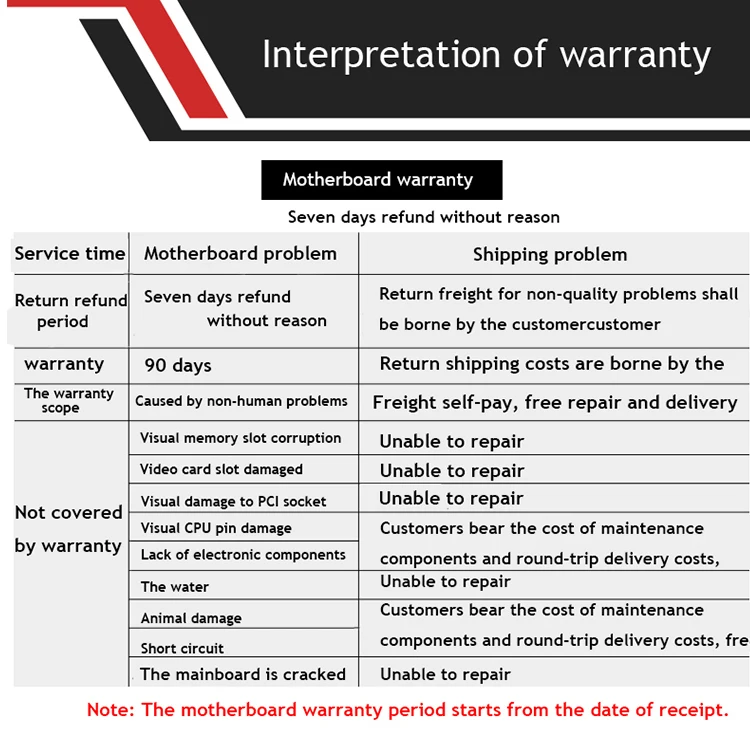 Interpretation of warranty

Motherboard warranty

Seven days refund without reason

| Service time | Motherboard problem | Shipping problem |
|---|---|---|
| Return refund period | Seven days refund without reason | Return freight for non-quality problems shall be borne by the customercustomer |
| warranty | 90 days | Return shipping costs are borne by the |
| The warranty scope | Caused by non-human problems | Freight self-pay, free repair and delivery |
| Not covered by warranty | Visual memory slot corruption | Unable to repair |
| | Video card slot damaged | Unable to repair |
| | Visual damage to PCI socket | Unable to repair |
| | Visual CPU pin damage | Customers bear the cost of maintenance components and round-trip delivery costs, |
| | Lack of electronic components | |
| | The water | Unable to repair |
| | Animal damage | Customers bear the cost of maintenance components and round-trip delivery costs, fre |
| | Short circuit | |
| | The mainboard is cracked | Unable to repair |

Note: The motherboard warranty period starts from the date of receipt.